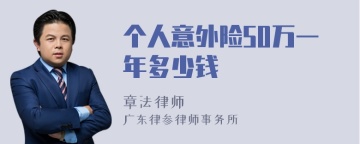 个人意外险50万一年多少钱

章法律师
广东律参律师事务所